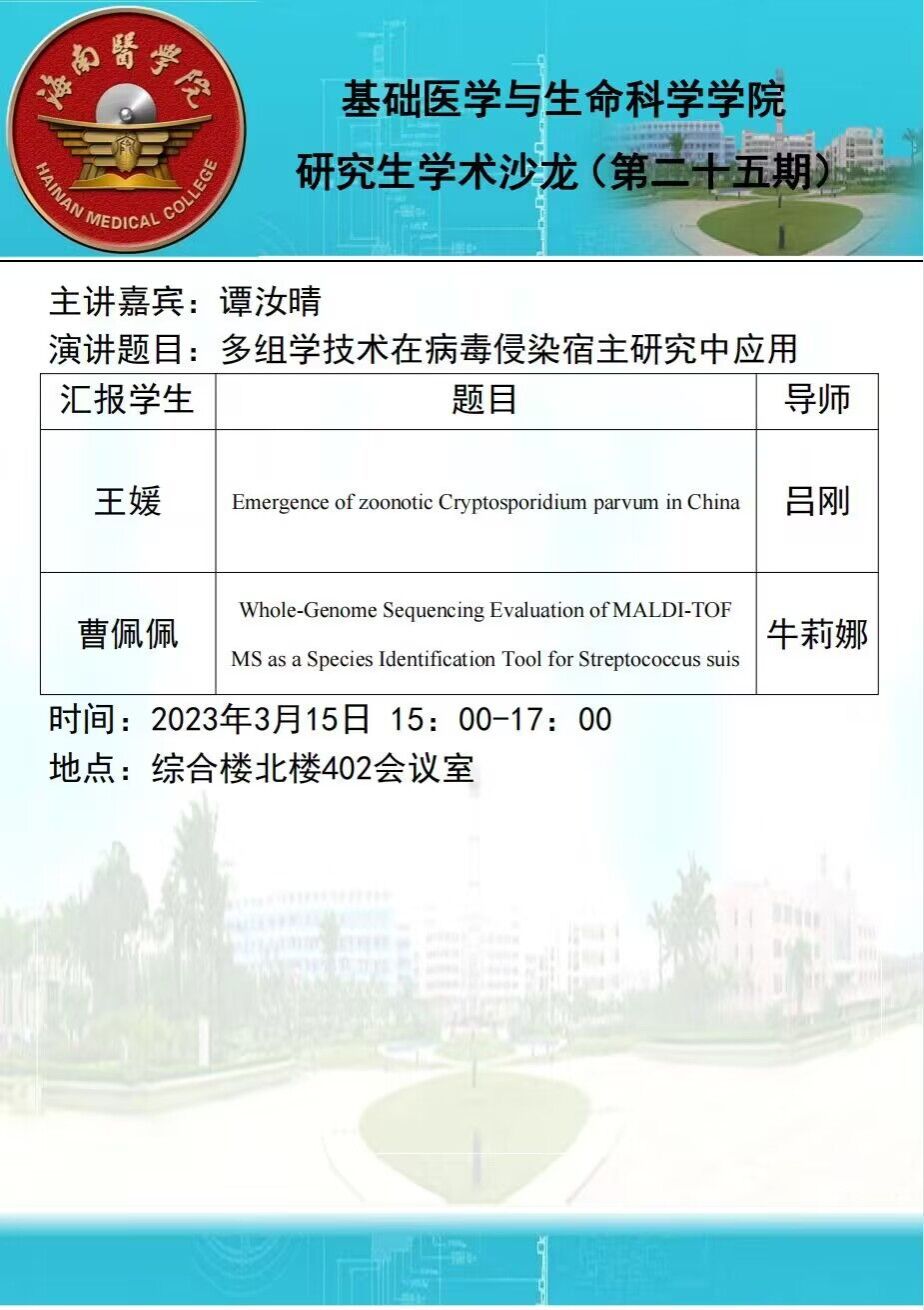 海南醫學院
HAINAN MEDICAL COLLEGE

基础医学与生命科学学院
研究生学术沙龙（第二十五期）

主讲嘉宾：谭汝晴
演讲题目：多组学技术在病毒侵染宿主研究中应用

| 汇报学生 | 题目 | 导师 |
|---|---|---|
| 王媛 | Emergence of zoonotic Cryptosporidium parvum in China | 吕刚 |
| 曹佩佩 | Whole-Genome Sequencing Evaluation of MALDI-TOF MS as a Species Identification Tool for Streptococcus suis | 牛莉娜 |

时间：2023年3月15日 15：00-17：00
地点：综合楼北楼402会议室